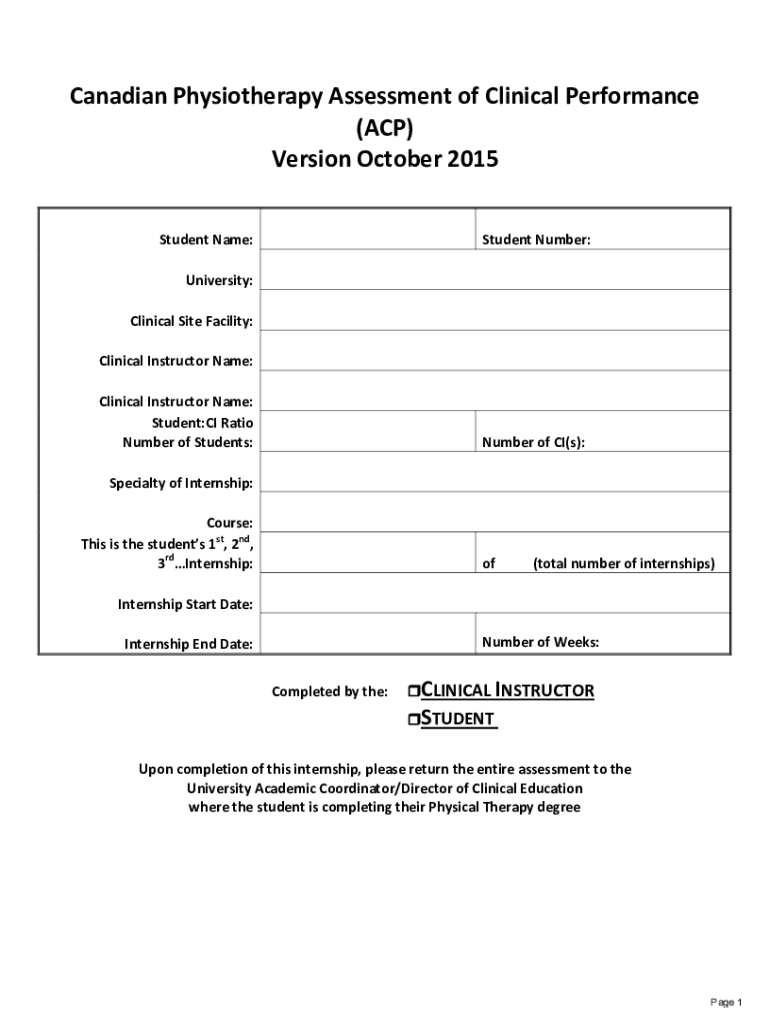 Canadian Physiotherapy Assessment of Clinical Performance (ACP)
Version October 2015

| Student Name: | | Student Number: |
|---|---|---|
| University: | | |
| Clinical Site Facility: | | |
| Clinical Instructor Name: | | |
| Clinical Instructor Name: | | |
| Student:CI Ratio Number of Students: | | Number of CI(s): |
| Specialty of Internship: | | |
| Course: | | |
| This is the student's $1^{st}$, $2^{nd}$, $3^{rd}$...Internship: | | of (total number of internships) |
| Internship Start Date: | | |
| Internship End Date: | | Number of Weeks: |

Completed by the: ☐CLINICAL INSTRUCTOR
☐STUDENT

Upon completion of this internship, please return the entire assessment to the University Academic Coordinator/Director of Clinical Education where the student is completing their Physical Therapy degree

Page 1